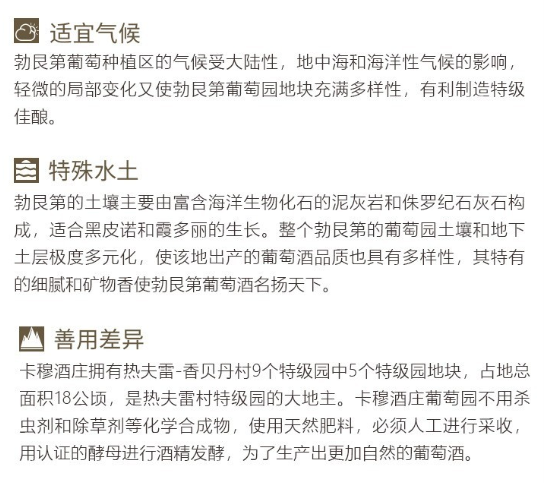 适宜气候

勃艮第葡萄种植区的气候受大陆性，地中海和海洋性气候的影响，轻微的局部变化又使勃艮第葡萄园地块充满多样性，有利制造特级佳酿。

特殊水土

勃艮第的土壤主要由富含海洋生物化石的泥灰岩和侏罗纪石灰石构成，适合黑皮诺和霞多丽的生长。整个勃艮第的葡萄园土壤和地下土层极度多元化，使该地出产的葡萄酒品质也具有多样性，其特有的细腻和矿物香使勃艮第葡萄酒名扬天下。

善用差异

卡穆酒庄拥有热夫雷-香贝丹村9个特级园中5个特级园地块，占地总面积18公顷，是热夫雷村特级园的大地主。卡穆酒庄葡萄园不用杀虫剂和除草剂等化学合成物，使用天然肥料，必须人工进行采收，用认证的酵母进行酒精发酵，为了生产出更加自然的葡萄酒。